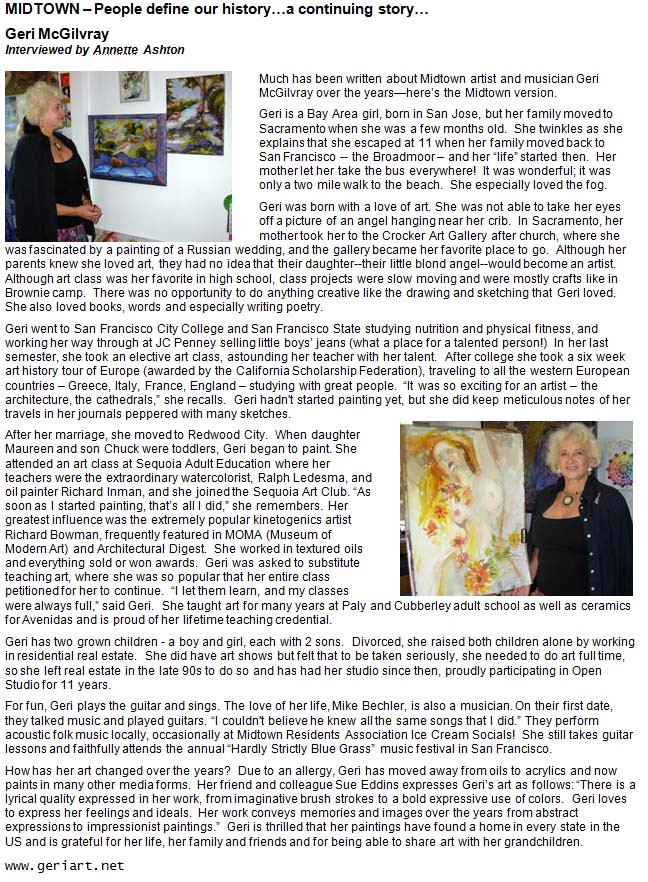 MIDTOWN – People define our history…a continuing story…

Geri McGilvray
Interviewed by Annette Ashton

Much has been written about Midtown artist and musician Geri McGilvray over the years—here's the Midtown version.

Geri is a Bay Area girl, born in San Jose, but her family moved to Sacramento when she was a few months old. She twinkles as she explains that she escaped at 11 when her family moved back to San Francisco -- the Broadmoor – and her "life" started then. Her mother let her take the bus everywhere! It was wonderful; it was only a two mile walk to the beach. She especially loved the fog.

Geri was born with a love of art. She was not able to take her eyes off a picture of an angel hanging near her crib. In Sacramento, her mother took her to the Crocker Art Gallery after church, where she was fascinated by a painting of a Russian wedding, and the gallery became her favorite place to go. Although her parents knew she loved art, they had no idea that their daughter--their little blond angel--would become an artist. Although art class was her favorite in high school, class projects were slow moving and were mostly crafts like in Brownie camp. There was no opportunity to do anything creative like the drawing and sketching that Geri loved. She also loved books, words and especially writing poetry.

Geri went to San Francisco City College and San Francisco State studying nutrition and physical fitness, and working her way through at JC Penney selling little boys' jeans (what a place for a talented person!) In her last semester, she took an elective art class, astounding her teacher with her talent. After college she took a six week art history tour of Europe (awarded by the California Scholarship Federation), traveling to all the western European countries – Greece, Italy, France, England – studying with great people. "It was so exciting for an artist – the architecture, the cathedrals," she recalls. Geri hadn't started painting yet, but she did keep meticulous notes of her travels in her journals peppered with many sketches.

After her marriage, she moved to Redwood City. When daughter Maureen and son Chuck were toddlers, Geri began to paint. She attended an art class at Sequoia Adult Education where her teachers were the extraordinary watercolorist, Ralph Ledesma, and oil painter Richard Inman, and she joined the Sequoia Art Club. "As soon as I started painting, that's all I did," she remembers. Her greatest influence was the extremely popular kinetogenics artist Richard Bowman, frequently featured in MOMA (Museum of Modern Art) and Architectural Digest. She worked in textured oils and everything sold or won awards. Geri was asked to substitute teaching art, where she was so popular that her entire class petitioned for her to continue. "I let them learn, and my classes were always full," said Geri. She taught art for many years at Paly and Cubberley adult school as well as ceramics for Avenidas and is proud of her lifetime teaching credential.

Geri has two grown children - a boy and girl, each with 2 sons. Divorced, she raised both children alone by working in residential real estate. She did have art shows but felt that to be taken seriously, she needed to do art full time, so she left real estate in the late 90s to do so and has had her studio since then, proudly participating in Open Studio for 11 years.

For fun, Geri plays the guitar and sings. The love of her life, Mike Bechler, is also a musician. On their first date, they talked music and played guitars. "I couldn't believe he knew all the same songs that I did." They perform acoustic folk music locally, occasionally at Midtown Residents Association Ice Cream Socials! She still takes guitar lessons and faithfully attends the annual "Hardly Strictly Blue Grass" music festival in San Francisco.

How has her art changed over the years? Due to an allergy, Geri has moved away from oils to acrylics and now paints in many other media forms. Her friend and colleague Sue Eddins expresses Geri's art as follows: "There is a lyrical quality expressed in her work, from imaginative brush strokes to a bold expressive use of colors. Geri loves to express her feelings and ideals. Her work conveys memories and images over the years from abstract expressions to impressionist paintings." Geri is thrilled that her paintings have found a home in every state in the US and is grateful for her life, her family and friends and for being able to share art with her grandchildren.

www.geriart.net